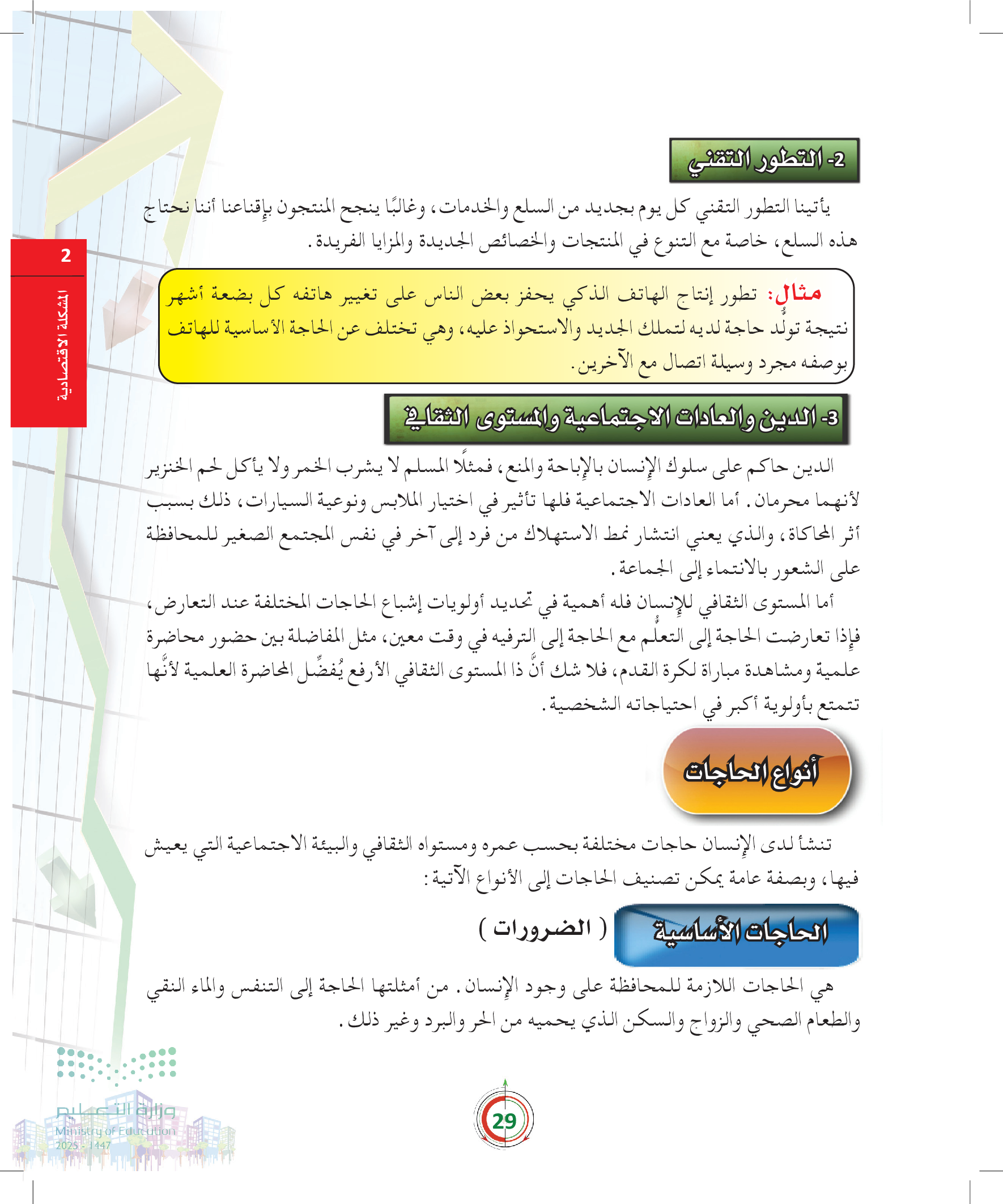 2

المشكلة الاقتصادية

2- التطور التقني

يأتينا التطور التقني كل يوم بجديد من السلع والخدمات، وغالبًا ينجح المنتجون بإقناعنا أننا نحتاج هذه السلع، خاصة مع التنوع في المنتجات والخصائص الجديدة والمزايا الفريدة.

مثال: تطور إنتاج الهاتف الذكي يحفز بعض الناس على تغيير هاتفه كل بضعة أشهر نتيجة تولُّد حاجة لديه لتملك الجديد والاستحواذ عليه، وهي تختلف عن الحاجة الأساسية للهاتف بوصفه مجرد وسيلة اتصال مع الآخرين.

3- الدين والعادات الاجتماعية والمستوى الثقافي

الدين حاكم على سلوك الإنسان بالإباحة والمنع، فمثلًا المسلم لا يشرب الخمر ولا يأكل لحم الخنزير لأنهما محرمان. أما العادات الاجتماعية فلها تأثير في اختيار الملابس ونوعية السيارات، ذلك بسبب أثر المحاكاة، والذي يعني انتشار نمط الاستهلاك من فرد إلى آخر في نفس المجتمع الصغير للمحافظة على الشعور بالانتماء إلى الجماعة.

أما المستوى الثقافي للإنسان فله أهمية في تحديد أولويات إشباع الحاجات المختلفة عند التعارض، فإذا تعارضت الحاجة إلى التعلُّم مع الحاجة إلى الترفيه في وقت معين، مثل المفاضلة بين حضور محاضرة علمية ومشاهدة مباراة لكرة القدم، فلا شك أنَّ ذا المستوى الثقافي الأرفع يُفضِّل المحاضرة العلمية لأنَّها تتمتع بأولوية أكبر في احتياجاته الشخصية.

أنواع الحاجات

تنشأ لدى الإنسان حاجات مختلفة بحسب عمره ومستواه الثقافي والبيئة الاجتماعية التي يعيش فيها، وبصفة عامة يمكن تصنيف الحاجات إلى الأنواع الآتية:

الحاجات الأساسية ( الضرورات )

هي الحاجات اللازمة للمحافظة على وجود الإنسان. من أمثلتها الحاجة إلى التنفس والماء النقي والطعام الصحي والزواج والسكن الذي يحميه من الحر والبرد وغير ذلك.

وزارة التعليم
Ministry of Education
2025 - 1447

29